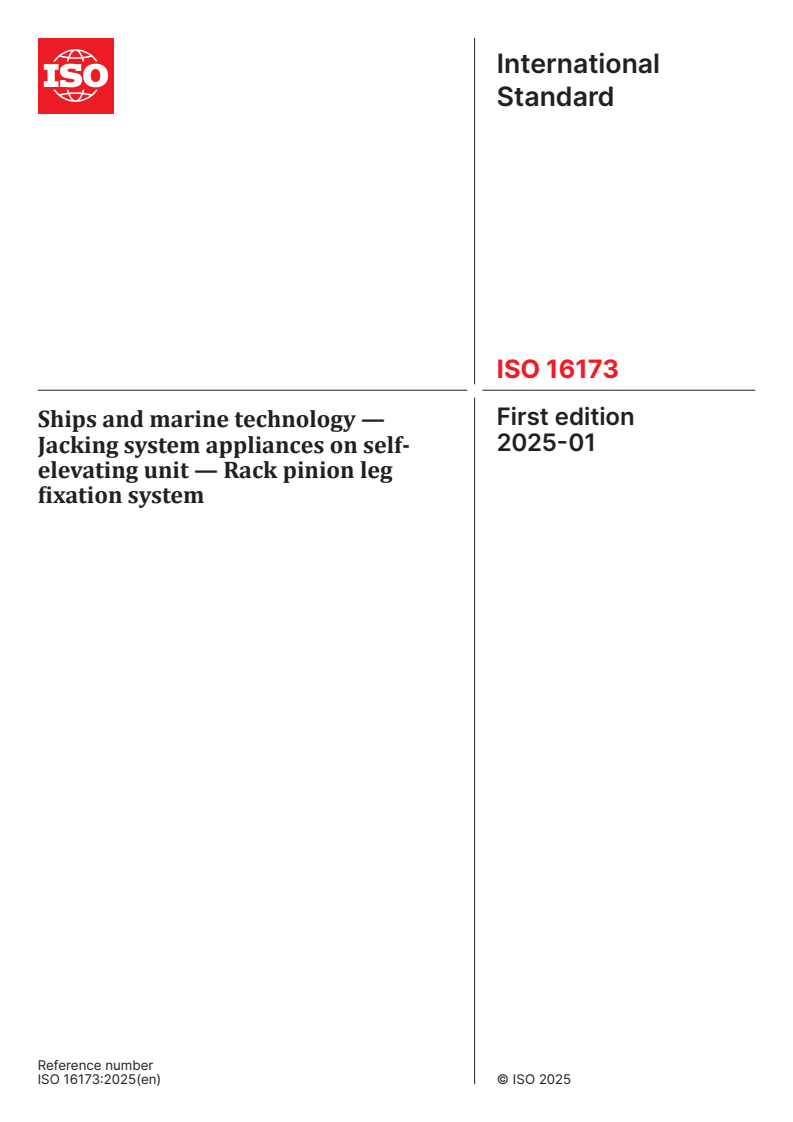 ISO

International Standard

ISO 16173

Ships and marine technology — Jacking system appliances on self-elevating unit — Rack pinion leg fixation system

First edition 2025-01

Reference number
ISO 16173:2025(en)

© ISO 2025